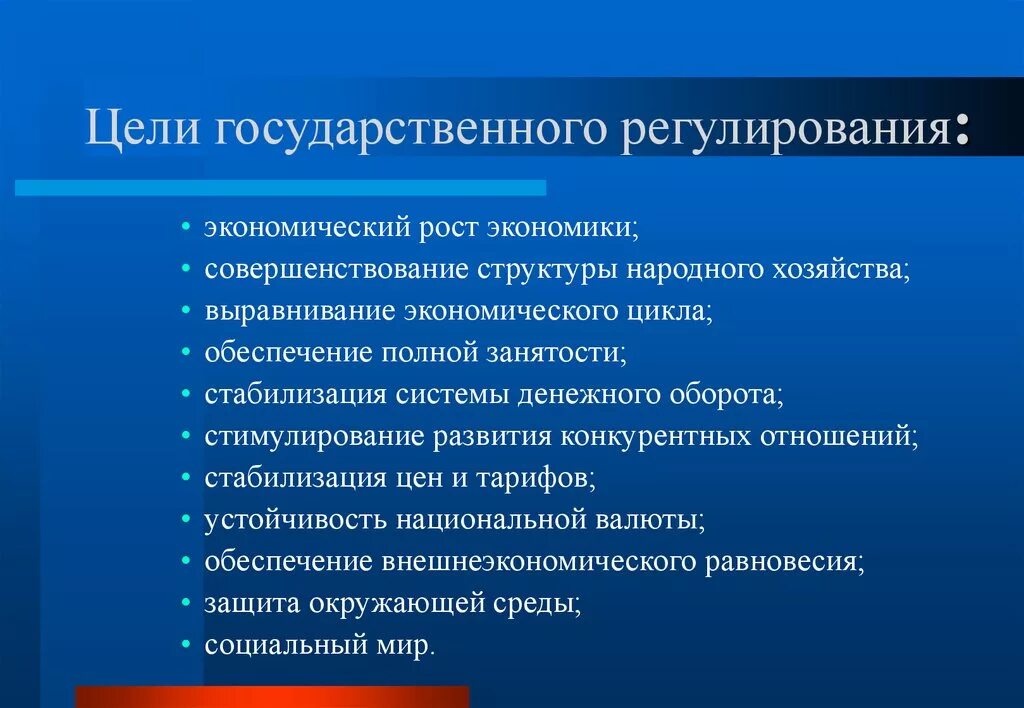 Цели государственного регулирования:

• экономический рост экономики;
• совершенствование структуры народного хозяйства;
• выравнивание экономического цикла;
• обеспечение полной занятости;
• стабилизация системы денежного оборота;
• стимулирование развития конкурентных отношений;
• стабилизация цен и тарифов;
• устойчивость национальной валюты;
• обеспечение внешнеэкономического равновесия;
• защита окружающей среды;
• социальный мир.